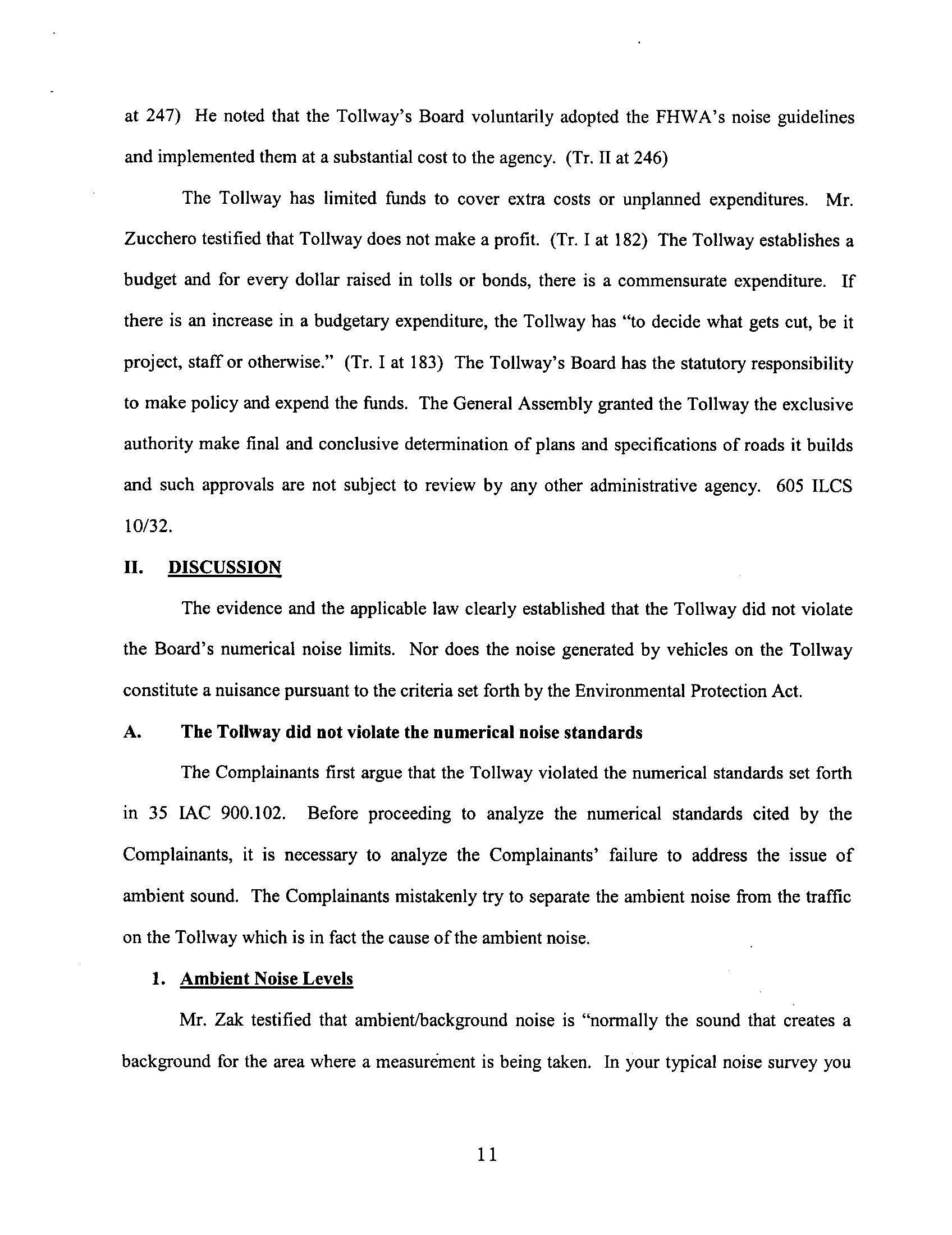 at 247) He noted that the Tollway's Board voluntarily adopted the FHWA's noise guidelines and implemented them at a substantial cost to the agency. (Tr. II at 246)

The Tollway has limited funds to cover extra costs or unplanned expenditures. Mr. Zucchero testified that Tollway does not make a profit. (Tr. I at 182) The Tollway establishes a budget and for every dollar raised in tolls or bonds, there is a commensurate expenditure. If there is an increase in a budgetary expenditure, the Tollway has "to decide what gets cut, be it project, staff or otherwise." (Tr. I at 183) The Tollway's Board has the statutory responsibility to make policy and expend the funds. The General Assembly granted the Tollway the exclusive authority make final and conclusive determination of plans and specifications of roads it builds and such approvals are not subject to review by any other administrative agency. 605 ILCS 10/32.

II. DISCUSSION

The evidence and the applicable law clearly established that the Tollway did not violate the Board's numerical noise limits. Nor does the noise generated by vehicles on the Tollway constitute a nuisance pursuant to the criteria set forth by the Environmental Protection Act.

A. The Tollway did not violate the numerical noise standards

The Complainants first argue that the Tollway violated the numerical standards set forth in 35 IAC 900.102. Before proceeding to analyze the numerical standards cited by the Complainants, it is necessary to analyze the Complainants' failure to address the issue of ambient sound. The Complainants mistakenly try to separate the ambient noise from the traffic on the Tollway which is in fact the cause of the ambient noise.

1. Ambient Noise Levels

Mr. Zak testified that ambient/background noise is "normally the sound that creates a background for the area where a measurement is being taken. In your typical noise survey you

11